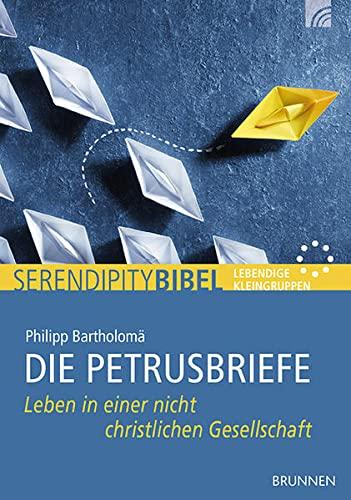 SERENDIPITYBIBEL LEBENDIGE KLEINGRUPPEN

Philipp Bartholomä

DIE PETRUSBRIEFE

Leben in einer nicht christlichen Gesellschaft

BRUNNEN